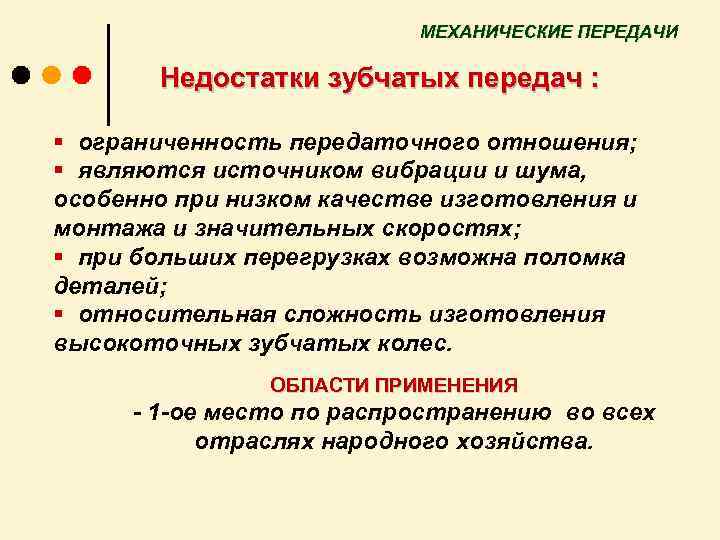 МЕХАНИЧЕСКИЕ ПЕРЕДАЧИ

Недостатки зубчатых передач :

▪ ограниченность передаточного отношения;
▪ являются источником вибрации и шума, особенно при низком качестве изготовления и монтажа и значительных скоростях;
▪ при больших перегрузках возможна поломка деталей;
▪ относительная сложность изготовления высокоточных зубчатых колес.

ОБЛАСТИ ПРИМЕНЕНИЯ
- 1-ое место по распространению во всех отраслях народного хозяйства.